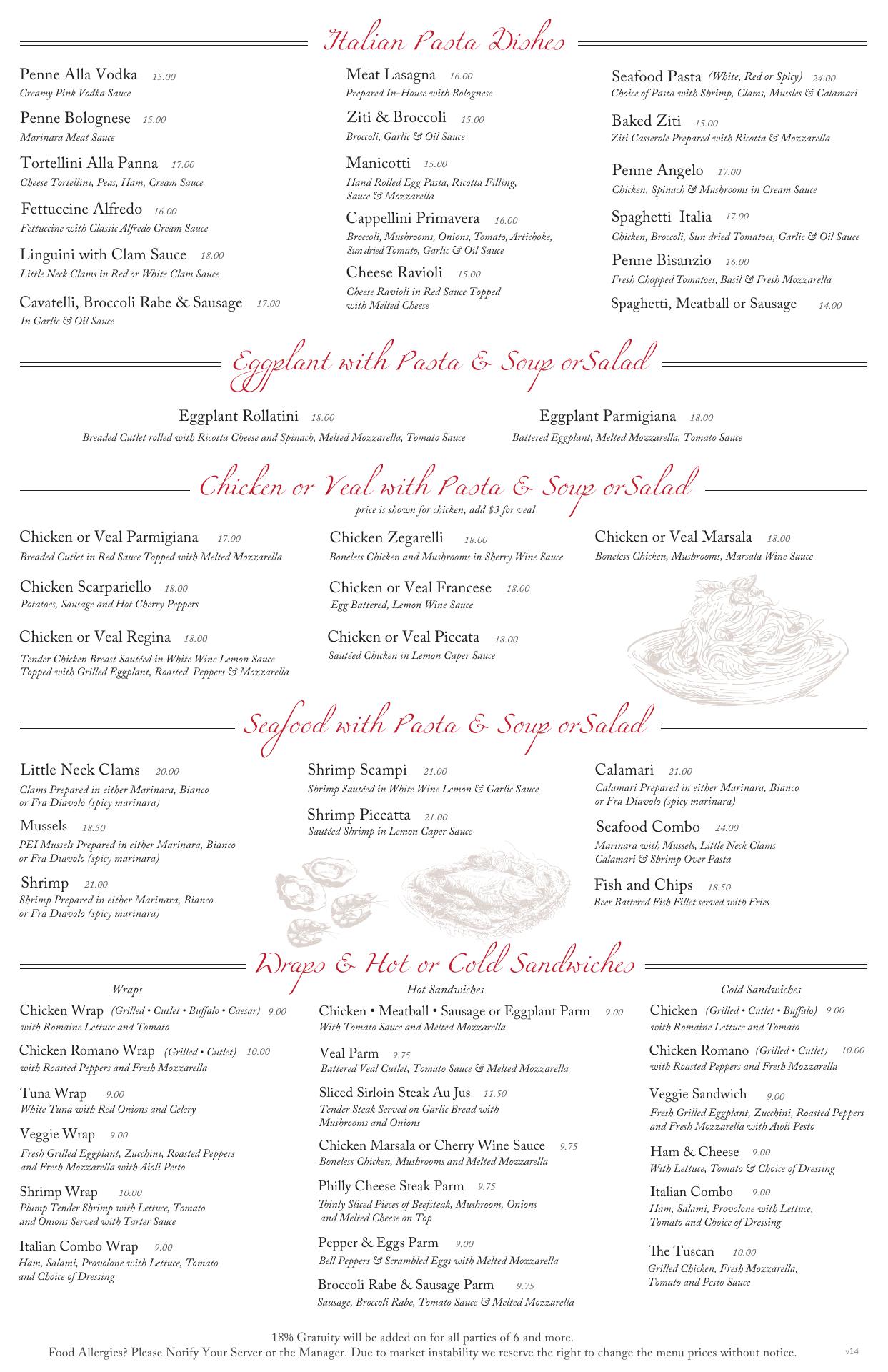 Italian Pasta Dishes

Penne Alla Vodka 15.00
Creamy Pink Vodka Sauce

Penne Bolognese 15.00
Marinara Meat Sauce

Tortellini Alla Panna 17.00
Cheese Tortellini, Peas, Ham, Cream Sauce

Fettuccine Alfredo 16.00
Fettuccine with Classic Alfredo Cream Sauce

Linguini with Clam Sauce 18.00
Little Neck Clams in Red or White Clam Sauce

Cavatelli, Broccoli Rabe & Sausage 17.00
In Garlic & Oil Sauce

Meat Lasagna 16.00
Prepared In-House with Bolognese

Ziti & Broccoli 15.00
Broccoli, Garlic & Oil Sauce

Manicotti 15.00
Hand Rolled Egg Pasta, Ricotta Filling, Sauce & Mozzarella

Cappellini Primavera 16.00
Broccoli, Mushrooms, Onions, Tomato, Artichoke, Sun dried Tomato, Garlic & Oil Sauce

Cheese Ravioli 15.00
Cheese Ravioli in Red Sauce Topped with Melted Cheese

Seafood Pasta (White, Red or Spicy) 24.00
Choice of Pasta with Shrimp, Clams, Mussles & Calamari

Baked Ziti 15.00
Ziti Casserole Prepared with Ricotta & Mozzarella

Penne Angelo 17.00
Chicken, Spinach & Mushrooms in Cream Sauce

Spaghetti Italia 17.00
Chicken, Broccoli, Sun dried Tomatoes, Garlic & Oil Sauce

Penne Bisanzio 16.00
Fresh Chopped Tomatoes, Basil & Fresh Mozzarella

Spaghetti, Meatball or Sausage 14.00

Eggplant with Pasta & Soup orSalad

Eggplant Rollatini 18.00
Breaded Cutlet rolled with Ricotta Cheese and Spinach, Melted Mozzarella, Tomato Sauce

Eggplant Parmigiana 18.00
Battered Eggplant, Melted Mozzarella, Tomato Sauce

Chicken or Veal with Pasta & Soup orSalad
price is shown for chicken, add $3 for veal

Chicken or Veal Parmigiana 17.00
Breaded Cutlet in Red Sauce Topped with Melted Mozzarella

Chicken Scarpariello 18.00
Potatoes, Sausage and Hot Cherry Peppers

Chicken or Veal Regina 18.00
Tender Chicken Breast Sautéed in White Wine Lemon Sauce Topped with Grilled Eggplant, Roasted Peppers & Mozzarella

Chicken Zegarelli 18.00
Boneless Chicken and Mushrooms in Sherry Wine Sauce

Chicken or Veal Francese 18.00
Egg Battered, Lemon Wine Sauce

Chicken or Veal Piccata 18.00
Sautéed Chicken in Lemon Caper Sauce

Chicken or Veal Marsala 18.00
Boneless Chicken, Mushrooms, Marsala Wine Sauce

Seafood with Pasta & Soup orSalad

Little Neck Clams 20.00
Clams Prepared in either Marinara, Bianco or Fra Diavolo (spicy marinara)

Mussels 18.50
PEI Mussels Prepared in either Marinara, Bianco or Fra Diavolo (spicy marinara)

Shrimp 21.00
Shrimp Prepared in either Marinara, Bianco or Fra Diavolo (spicy marinara)

Shrimp Scampi 21.00
Shrimp Sautéed in White Wine Lemon & Garlic Sauce

Shrimp Piccatta 21.00
Sautéed Shrimp in Lemon Caper Sauce

Calamari 21.00
Calamari Prepared in either Marinara, Bianco or Fra Diavolo (spicy marinara)

Seafood Combo 24.00
Marinara with Mussels, Little Neck Clams Calamari & Shrimp Over Pasta

Fish and Chips 18.50
Beer Battered Fish Fillet served with Fries

Wraps & Hot or Cold Sandwiches

Wraps

Chicken Wrap (Grilled • Cutlet • Buffalo • Caesar) 9.00
with Romaine Lettuce and Tomato

Chicken Romano Wrap (Grilled • Cutlet) 10.00
with Roasted Peppers and Fresh Mozzarella

Tuna Wrap 9.00
White Tuna with Red Onions and Celery

Veggie Wrap 9.00
Fresh Grilled Eggplant, Zucchini, Roasted Peppers and Fresh Mozzarella with Aioli Pesto

Shrimp Wrap 10.00
Plump Tender Shrimp with Lettuce, Tomato and Onions Served with Tarter Sauce

Italian Combo Wrap 9.00
Ham, Salami, Provolone with Lettuce, Tomato and Choice of Dressing

Hot Sandwiches

Chicken • Meatball • Sausage or Eggplant Parm 9.00
With Tomato Sauce and Melted Mozzarella

Veal Parm 9.75
Battered Veal Cutlet, Tomato Sauce & Melted Mozzarella

Sliced Sirloin Steak Au Jus 11.50
Tender Steak Served on Garlic Bread with Mushrooms and Onions

Chicken Marsala or Cherry Wine Sauce 9.75
Boneless Chicken, Mushrooms and Melted Mozzarella

Philly Cheese Steak Parm 9.75
Thinly Sliced Pieces of Beefsteak, Mushroom, Onions and Melted Cheese on Top

Pepper & Eggs Parm 9.00
Bell Peppers & Scrambled Eggs with Melted Mozzarella

Broccoli Rabe & Sausage Parm 9.75
Sausage, Broccoli Rabe, Tomato Sauce & Melted Mozzarella

Cold Sandwiches

Chicken (Grilled • Cutlet • Buffalo) 9.00
with Romaine Lettuce and Tomato

Chicken Romano (Grilled • Cutlet) 10.00
with Roasted Peppers and Fresh Mozzarella

Veggie Sandwich 9.00
Fresh Grilled Eggplant, Zucchini, Roasted Peppers and Fresh Mozzarella with Aioli Pesto

Ham & Cheese 9.00
With Lettuce, Tomato & Choice of Dressing

Italian Combo 9.00
Ham, Salami, Provolone with Lettuce, Tomato and Choice of Dressing

The Tuscan 10.00
Grilled Chicken, Fresh Mozzarella, Tomato and Pesto Sauce

18% Gratuity will be added on for all parties of 6 and more.
Food Allergies? Please Notify Your Server or the Manager. Due to market instability we reserve the right to change the menu prices without notice. v14